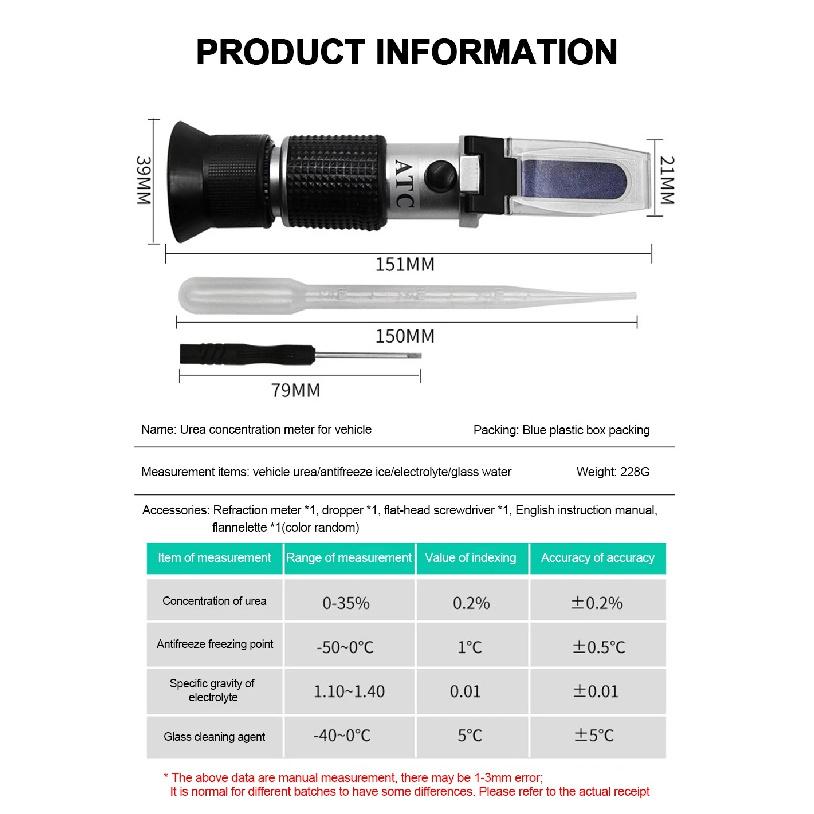 PRODUCT INFORMATION

39MM

ATC

21MM

151MM

150MM

79MM

Name: Urea concentration meter for vehicle

Packing: Blue plastic box packing

Measurement items: vehicle urea/antifreeze ice/electrolyte/glass water

Weight: 228G

Accessories: Refraction meter *1, dropper *1, flat-head screwdriver *1, English instruction manual, flannelette *1(color random)

| Item of measurement | Range of measurement | Value of indexing | Accuracy of accuracy |
|---|---|---|---|
| Concentration of urea | 0-35% | 0.2% | ±0.2% |
| Antifreeze freezing point | -50~0°C | 1°C | ±0.5°C |
| Specific gravity of electrolyte | 1.10~1.40 | 0.01 | ±0.01 |
| Glass cleaning agent | -40~0°C | 5°C | ±5°C |

* The above data are manual measurement, there may be 1-3mm error; It is normal for different batches to have some differences. Please refer to the actual receipt